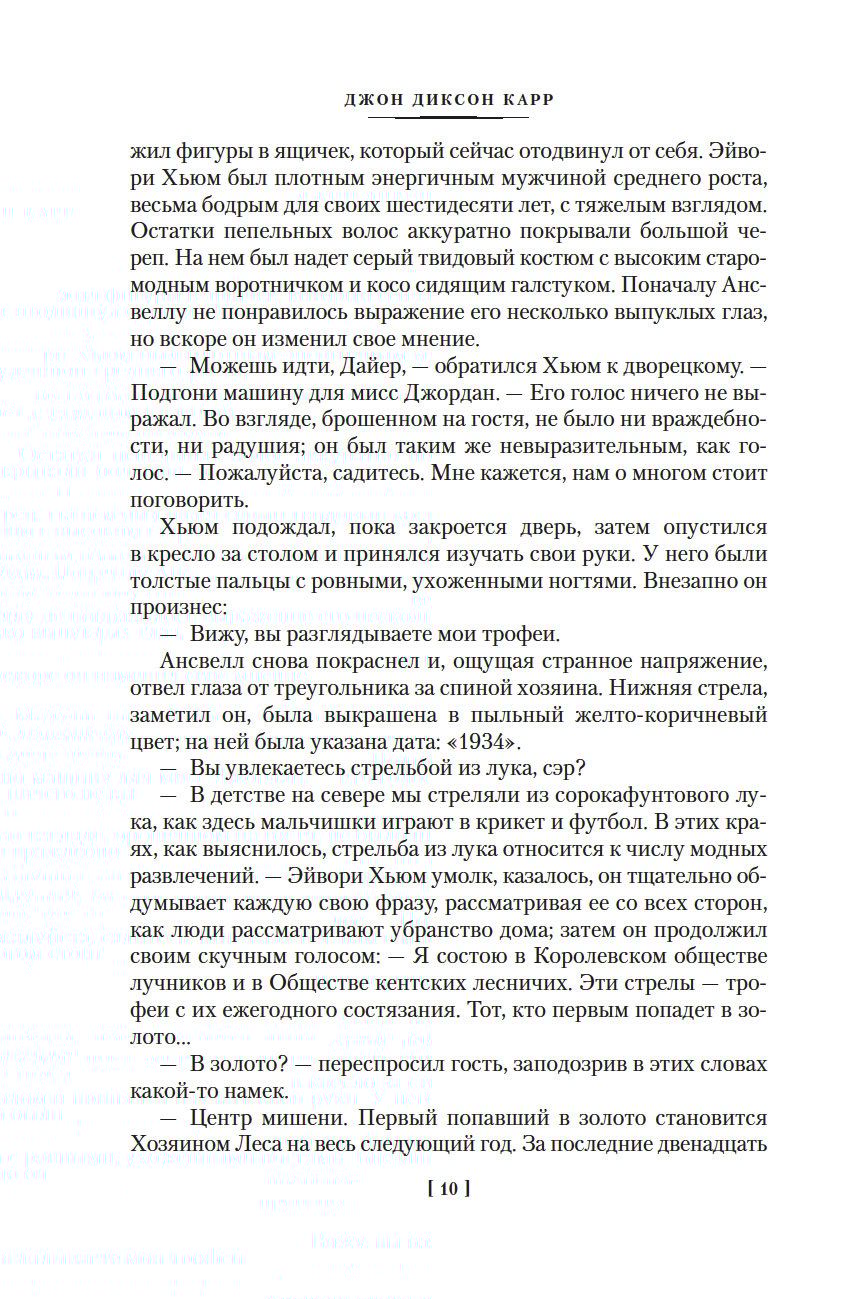 ДЖОН ДИКСОН КАРР

жил фигуры в ящичек, который сейчас отодвинул от себя. Эйвори Хьюм был плотным энергичным мужчиной среднего роста, весьма бодрым для своих шестидесяти лет, с тяжелым взглядом. Остатки пепельных волос аккуратно покрывали большой череп. На нем был надет серый твидовый костюм с высоким старомодным воротничком и косо сидящим галстуком. Поначалу Ансвеллу не понравилось выражение его несколько выпуклых глаз, но вскоре он изменил свое мнение.

— Можешь идти, Дайер, — обратился Хьюм к дворецкому. — Подгони машину для мисс Джордан. — Его голос ничего не выражал. Во взгляде, брошенном на гостя, не было ни враждебности, ни радушия; он был таким же невыразительным, как голос. — Пожалуйста, садитесь. Мне кажется, нам о многом стоит поговорить.

Хьюм подождал, пока закроется дверь, затем опустился в кресло за столом и принялся изучать свои руки. У него были толстые пальцы с ровными, ухоженными ногтями. Внезапно он произнес:

— Вижу, вы разглядываете мои трофеи.

Ансвелл снова покраснел и, ощущая странное напряжение, отвел глаза от треугольника за спиной хозяина. Нижняя стрела, заметил он, была выкрашена в пыльный желто-коричневый цвет; на ней была указана дата: «1934».

— Вы увлекаетесь стрельбой из лука, сэр?

— В детстве на севере мы стреляли из сорокафунтового лука, как здесь мальчишки играют в крикет и футбол. В этих краях, как выяснилось, стрельба из лука относится к числу модных развлечений. — Эйвори Хьюм умолк, казалось, он тщательно обдумывает каждую свою фразу, рассматривая ее со всех сторон, как люди рассматривают убранство дома; затем он продолжил своим скучным голосом: — Я состою в Королевском обществе лучников и в Обществе кентских лесничих. Эти стрелы — трофеи с их ежегодного состязания. Тот, кто первым попадет в золото...

— В золото? — переспросил гость, заподозрив в этих словах какой-то намек.

— Центр мишени. Первый попавший в золото становится Хозяином Леса на весь следующий год. За последние двенадцать

[ 10 ]